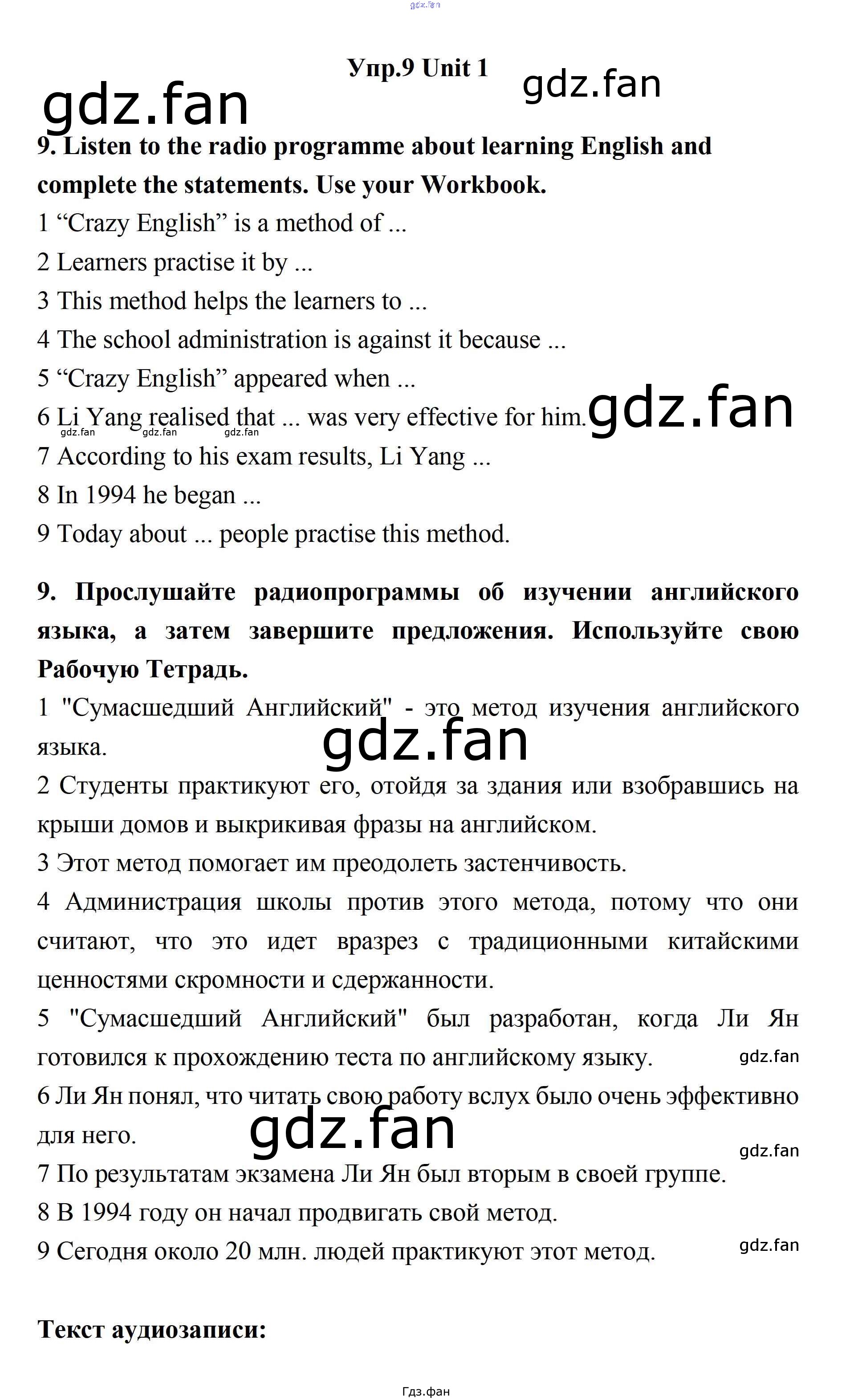 gdz.fan

Упр.9 Unit 1

gdz.fan

gdz.fan

9. Listen to the radio programme about learning English and complete the statements. Use your Workbook.

1 “Crazy English” is a method of ...

2 Learners practise it by ...

3 This method helps the learners to ...

4 The school administration is against it because ...

5 “Crazy English” appeared when ...

6 Li Yang realised that ... was very effective for him.

gdz.fan gdz.fan gdz.fan gdz.fan

7 According to his exam results, Li Yang ...

8 In 1994 he began ...

9 Today about ... people practise this method.

9. Прослушайте радиопрограммы об изучении английского языка, а затем завершите предложения. Используйте свою Рабочую Тетрадь.

1 "Сумасшедший Английский" - это метод изучения английского языка.

gdz.fan

2 Студенты практикуют его, отойдя за здания или взобравшись на крыши домов и выкрикивая фразы на английском.

3 Этот метод помогает им преодолеть застенчивость.

4 Администрация школы против этого метода, потому что они считают, что это идет вразрез с традиционными китайскими ценностями скромности и сдержанности.

5 "Сумасшедший Английский" был разработан, когда Ли Ян готовился к прохождению теста по английскому языку.

gdz.fan

6 Ли Ян понял, что читать свою работу вслух было очень эффективно для него.

gdz.fan

gdz.fan

7 По результатам экзамена Ли Ян был вторым в своей группе.

8 В 1994 году он начал продвигать свой метод.

9 Сегодня около 20 млн. людей практикуют этот метод.

gdz.fan

Текст аудиозаписи:

Гдз.фан